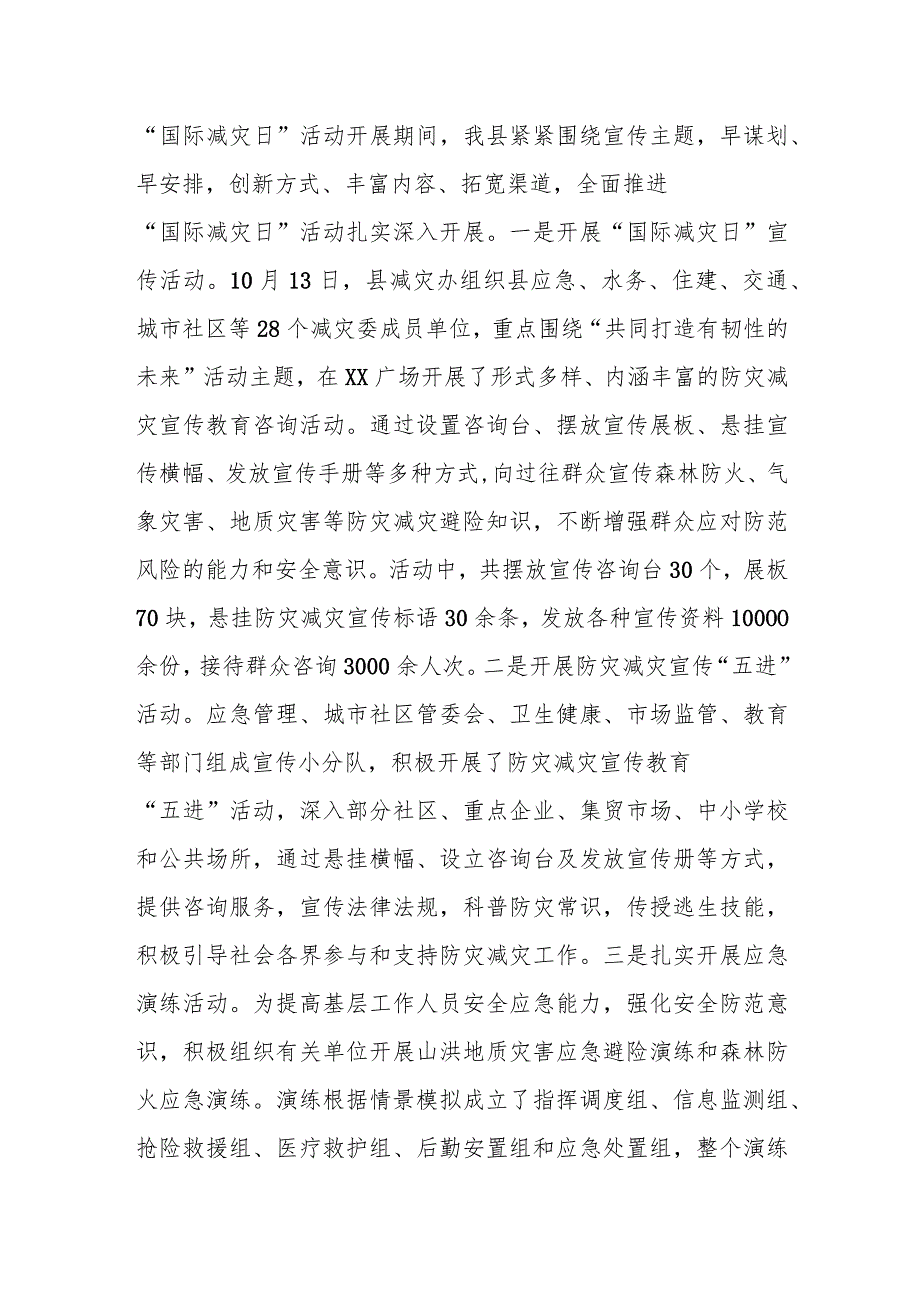 “国际减灾日”活动开展期间，我县紧紧围绕宣传主题，早谋划、早安排，创新方式、丰富内容、拓宽渠道，全面推进“国际减灾日”活动扎实深入开展。一是开展“国际减灾日”宣传活动。10月13日，县减灾办组织县应急、水务、住建、交通、城市社区等28个减灾委成员单位，重点围绕“共同打造有韧性的未来”活动主题，在XX广场开展了形式多样、内涵丰富的防灾减灾宣传教育咨询活动。通过设置咨询台、摆放宣传展板、悬挂宣传横幅、发放宣传手册等多种方式,向过往群众宣传森林防火、气象灾害、地质灾害等防灾减灾避险知识，不断增强群众应对防范风险的能力和安全意识。活动中，共摆放宣传咨询台30个，展板70块，悬挂防灾减灾宣传标语30余条，发放各种宣传资料10000余份，接待群众咨询3000余人次。二是开展防灾减灾宣传“五进”活动。应急管理、城市社区管委会、卫生健康、市场监管、教育等部门组成宣传小分队，积极开展了防灾减灾宣传教育“五进”活动，深入部分社区、重点企业、集贸市场、中小学校和公共场所，通过悬挂横幅、设立咨询台及发放宣传册等方式，提供咨询服务，宣传法律法规，科普防灾常识，传授逃生技能，积极引导社会各界参与和支持防灾减灾工作。三是扎实开展应急演练活动。为提高基层工作人员安全应急能力，强化安全防范意识，积极组织有关单位开展山洪地质灾害应急避险演练和森林防火应急演练。演练根据情景模拟成立了指挥调度组、信息监测组、抢险救援组、医疗救护组、后勤安置组和应急处置组，整个演练